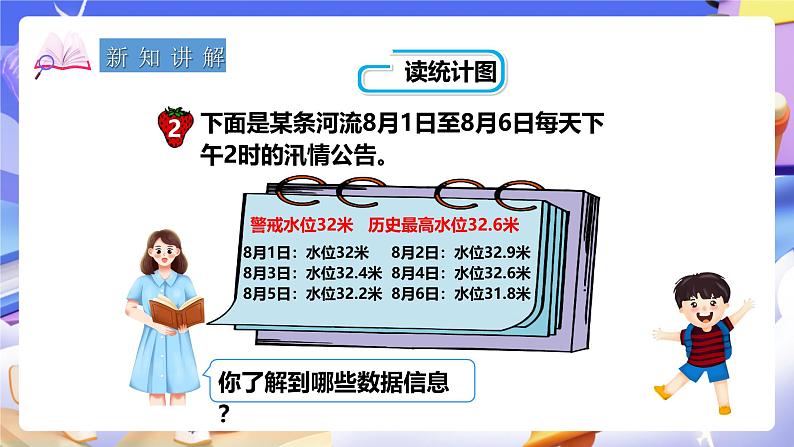 新知讲解

读统计图

2 下面是某条河流8月1日至8月6日每天下午2时的汛情公告。

警戒水位32米　历史最高水位32.6米

8月1日：水位32米　8月2日：水位32.9米
8月3日：水位32.4米　8月4日：水位32.6米
8月5日：水位32.2米　8月6日：水位31.8米

你了解到哪些数据信息？